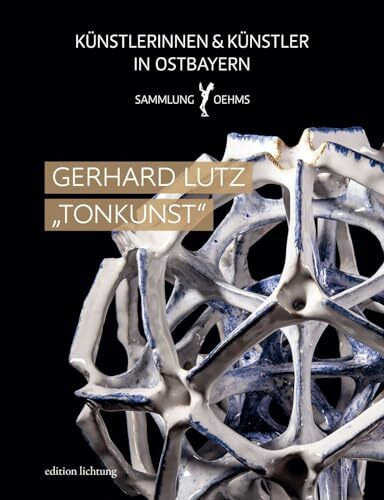 KÜNSTLERINNEN & KÜNSTLER IN OSTBAYERN

SAMMLUNG OEHMS

GERHARD LUTZ
„TONKUNST“

edition lichtung